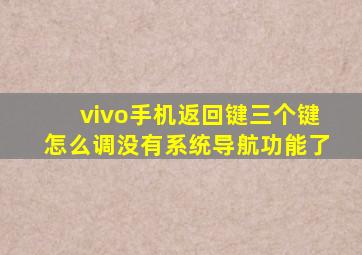 vivo手机返回键三个键怎么调没有系统导航功能了